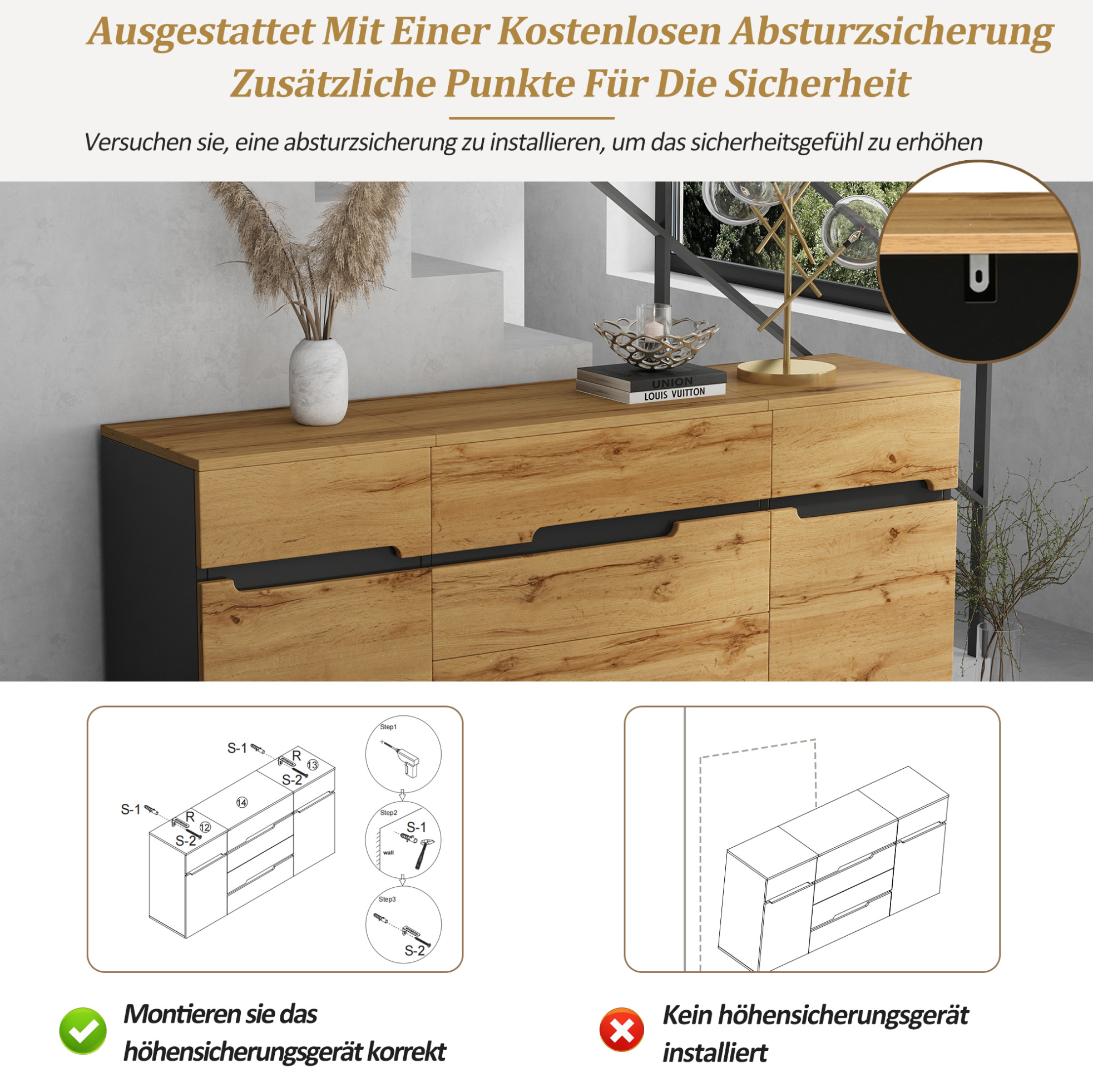 Ausgestattet Mit Einer Kostenlosen Absturzsicherung
Zusätzliche Punkte Für Die Sicherheit

Versuchen sie, eine absturzsicherung zu installieren, um das sicherheitsgefühl zu erhöhen

UNION
LOUIS VUITTON

S-1
R
13
S-2
14
S-1
R
12
S-2

Step1

Step2
S-1
wall

Step3
S-2

Montieren sie das höhensicherungsgerät korrekt

Kein höhensicherungsgerät installiert